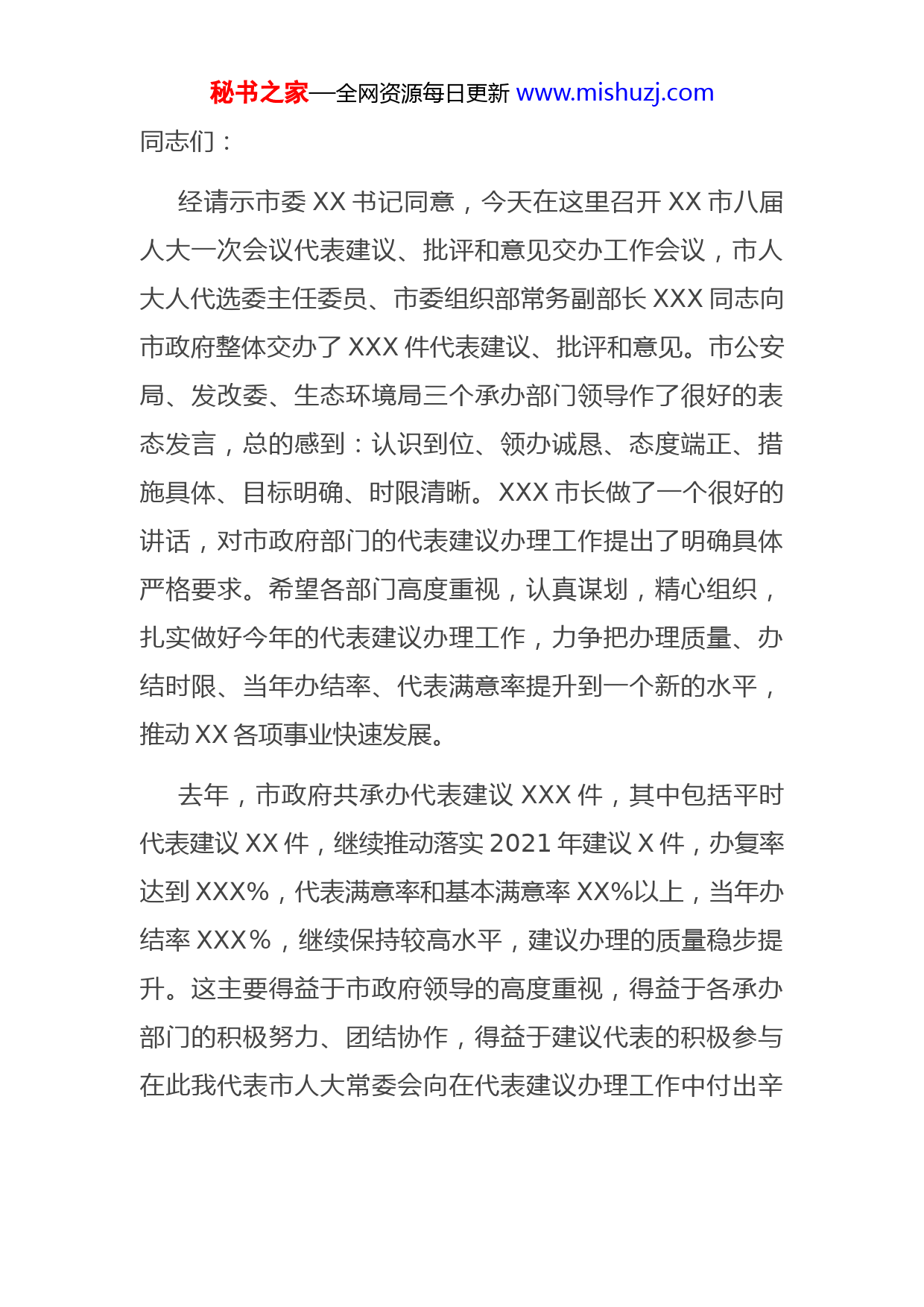 秘书之家—全网资源每日更新 www.mishuzj.com

同志们：

经请示市委 XX 书记同意，今天在这里召开 XX 市八届人大一次会议代表建议、批评和意见交办工作会议，市人大人代选委主任委员、市委组织部常务副部长 XXX 同志向市政府整体交办了 XXX 件代表建议、批评和意见。市公安局、发改委、生态环境局三个承办部门领导作了很好的表态发言，总的感到：认识到位、领办诚恳、态度端正、措施具体、目标明确、时限清晰。XXX 市长做了一个很好的讲话，对市政府部门的代表建议办理工作提出了明确具体严格要求。希望各部门高度重视，认真谋划，精心组织，扎实做好今年的代表建议办理工作，力争把办理质量、办结时限、当年办结率、代表满意率提升到一个新的水平，推动 XX 各项事业快速发展。

去年，市政府共承办代表建议 XXX 件，其中包括平时代表建议 XX 件，继续推动落实 2021 年建议 X 件，办复率达到 XXX%，代表满意率和基本满意率 XX%以上，当年办结率 XXX%，继续保持较高水平，建议办理的质量稳步提升。这主要得益于市政府领导的高度重视，得益于各承办部门的积极努力、团结协作，得益于建议代表的积极参与在此我代表市人大常委会向在代表建议办理工作中付出辛